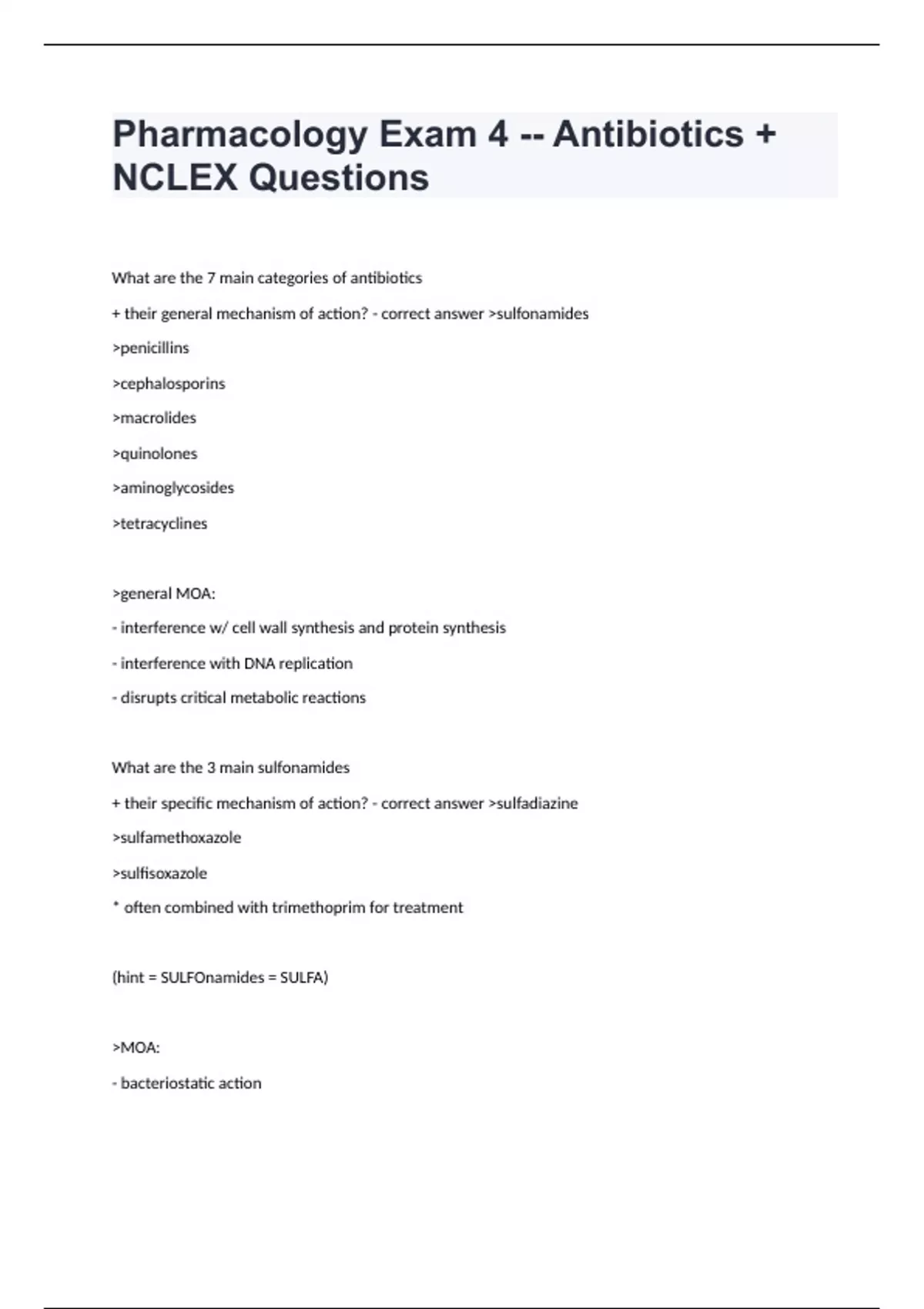 Pharmacology Exam 4 -- Antibiotics + NCLEX Questions

What are the 7 main categories of antibiotics

+ their general mechanism of action? - correct answer >sulfonamides

>penicillins

>cephalosporins

>macrolides

>quinolones

>aminoglycosides

>tetracyclines

>general MOA:

- interference w/ cell wall synthesis and protein synthesis

- interference with DNA replication

- disrupts critical metabolic reactions

What are the 3 main sulfonamides

+ their specific mechanism of action? - correct answer >sulfadiazine

>sulfamethoxazole

>sulfisoxazole

* often combined with trimethoprim for treatment

(hint = SULFOnamides = SULFA)

>MOA:

- bacteriostatic action